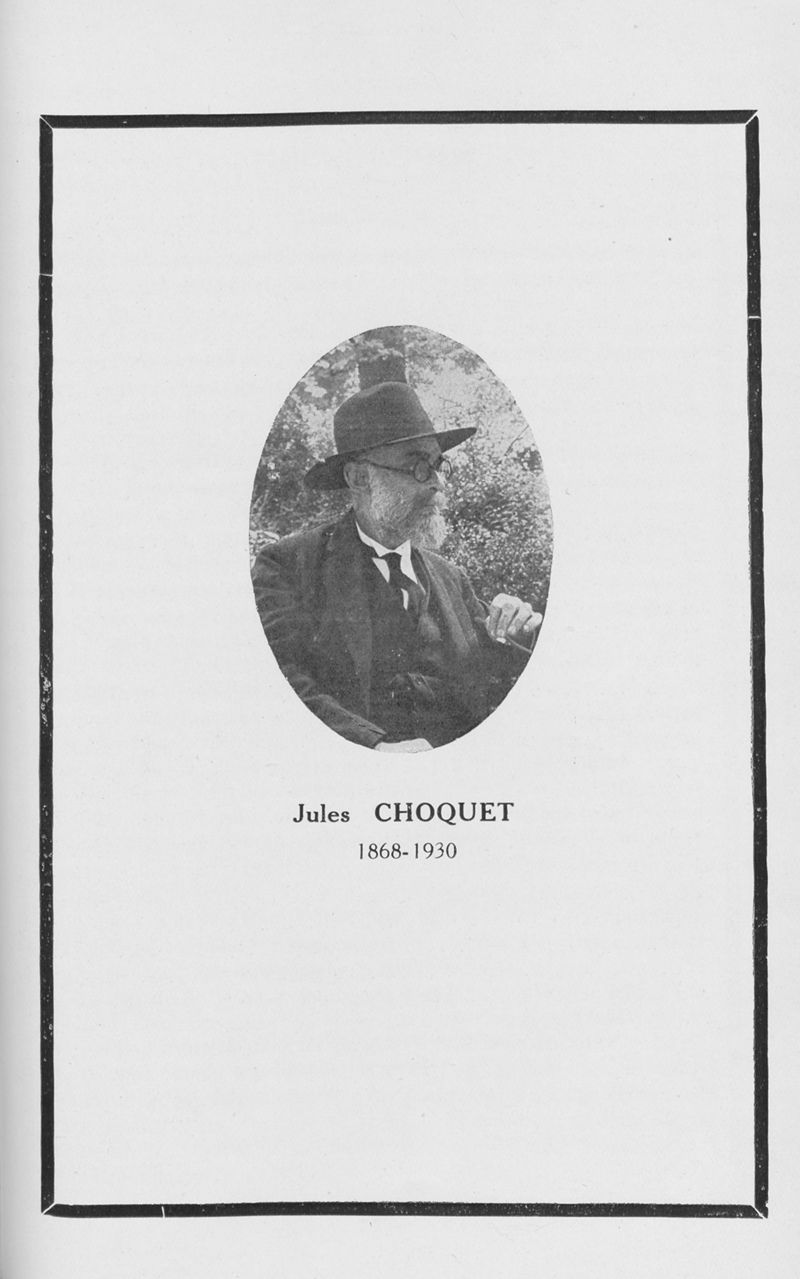 Jules CHOQUET

1868-1930